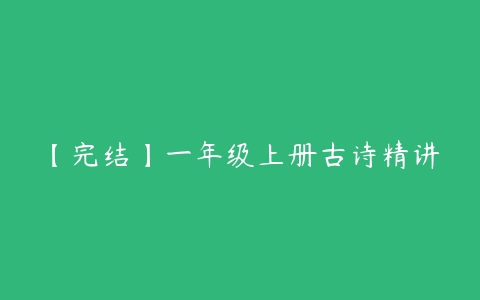 【完结】一年级上册古诗精讲